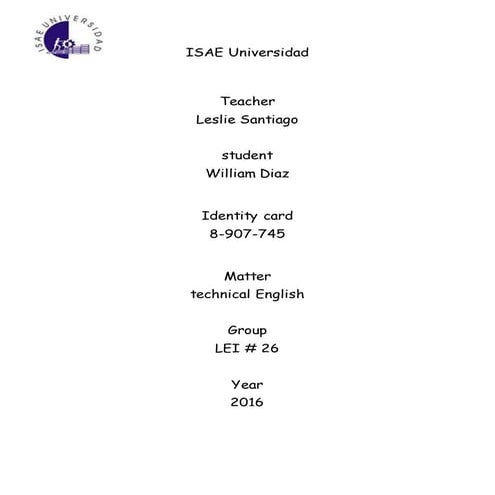 ISAE UNIVERSIDAD

ISAE Universidad

Teacher
Leslie Santiago

student
William Diaz

Identity card
8-907-745

Matter
technical English

Group
LEI # 26

Year
2016